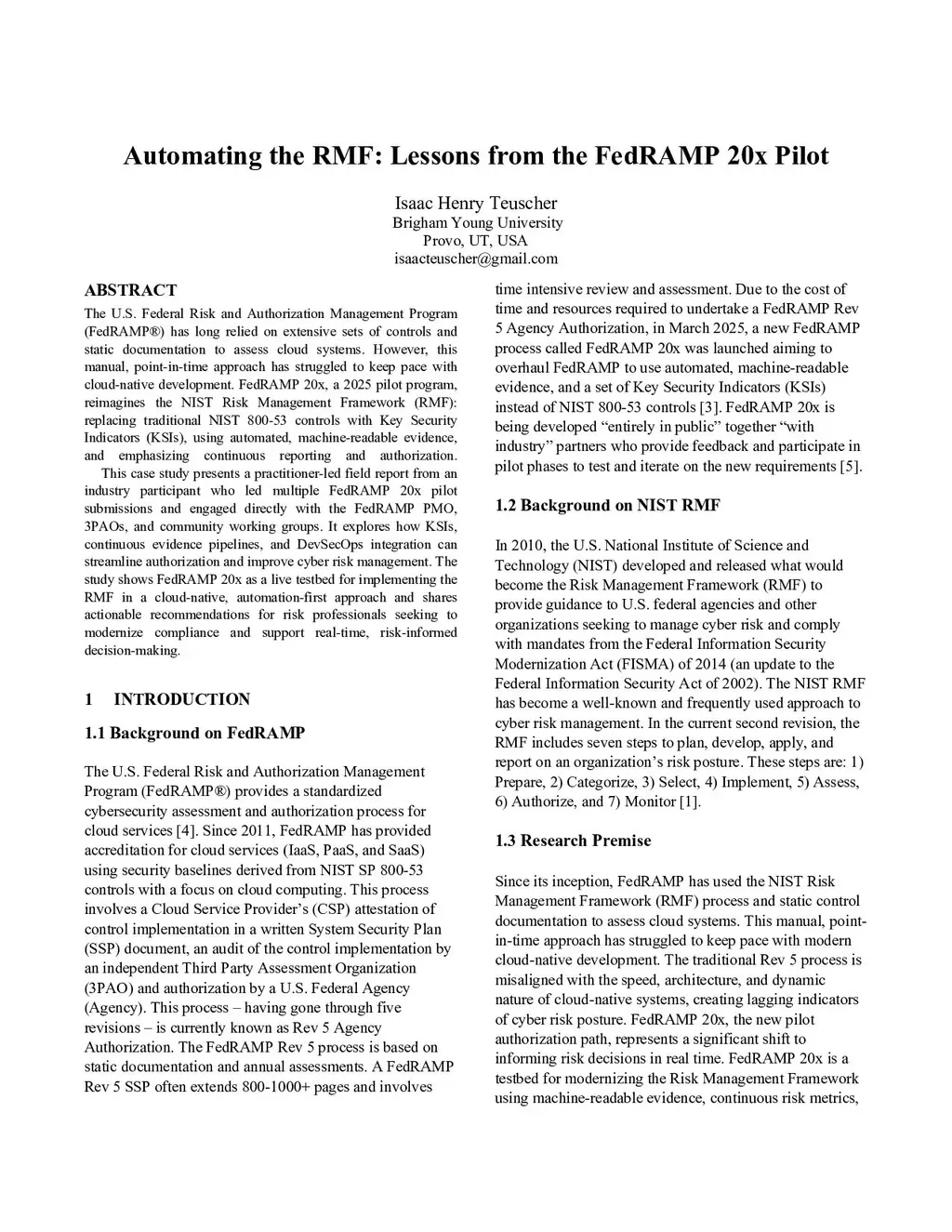 Automating the RMF: Lessons from the FedRAMP 20x Pilot

Isaac Henry Teuscher
Brigham Young University
Provo, UT, USA
isaacteuscher@gmail.com

ABSTRACT

The U.S. Federal Risk and Authorization Management Program (FedRAMP®) has long relied on extensive sets of controls and static documentation to assess cloud systems. However, this manual, point-in-time approach has struggled to keep pace with cloud-native development. FedRAMP 20x, a 2025 pilot program, reimagines the NIST Risk Management Framework (RMF): replacing traditional NIST 800-53 controls with Key Security Indicators (KSIs), using automated, machine-readable evidence, and emphasizing continuous reporting and authorization.

This case study presents a practitioner-led field report from an industry participant who led multiple FedRAMP 20x pilot submissions and engaged directly with the FedRAMP PMO, 3PAOs, and community working groups. It explores how KSIs, continuous evidence pipelines, and DevSecOps integration can streamline authorization and improve cyber risk management. The study shows FedRAMP 20x as a live testbed for implementing the RMF in a cloud-native, automation-first approach and shares actionable recommendations for risk professionals seeking to modernize compliance and support real-time, risk-informed decision-making.

1 INTRODUCTION

1.1 Background on FedRAMP

The U.S. Federal Risk and Authorization Management Program (FedRAMP®) provides a standardized cybersecurity assessment and authorization process for cloud services [4]. Since 2011, FedRAMP has provided accreditation for cloud services (IaaS, PaaS, and SaaS) using security baselines derived from NIST SP 800-53 controls with a focus on cloud computing. This process involves a Cloud Service Provider's (CSP) attestation of control implementation in a written System Security Plan (SSP) document, an audit of the control implementation by an independent Third Party Assessment Organization (3PAO) and authorization by a U.S. Federal Agency (Agency). This process – having gone through five revisions – is currently known as Rev 5 Agency Authorization. The FedRAMP Rev 5 process is based on static documentation and annual assessments. A FedRAMP Rev 5 SSP often extends 800-1000+ pages and involves time intensive review and assessment. Due to the cost of time and resources required to undertake a FedRAMP Rev 5 Agency Authorization, in March 2025, a new FedRAMP process called FedRAMP 20x was launched aiming to overhaul FedRAMP to use automated, machine-readable evidence, and a set of Key Security Indicators (KSIs) instead of NIST 800-53 controls [3]. FedRAMP 20x is being developed "entirely in public" together "with industry" partners who provide feedback and participate in pilot phases to test and iterate on the new requirements [5].

1.2 Background on NIST RMF

In 2010, the U.S. National Institute of Science and Technology (NIST) developed and released what would become the Risk Management Framework (RMF) to provide guidance to U.S. federal agencies and other organizations seeking to manage cyber risk and comply with mandates from the Federal Information Security Modernization Act (FISMA) of 2014 (an update to the Federal Information Security Act of 2002). The NIST RMF has become a well-known and frequently used approach to cyber risk management. In the current second revision, the RMF includes seven steps to plan, develop, apply, and report on an organization's risk posture. These steps are: 1) Prepare, 2) Categorize, 3) Select, 4) Implement, 5) Assess, 6) Authorize, and 7) Monitor [1].

1.3 Research Premise

Since its inception, FedRAMP has used the NIST Risk Management Framework (RMF) process and static control documentation to assess cloud systems. This manual, point-in-time approach has struggled to keep pace with modern cloud-native development. The traditional Rev 5 process is misaligned with the speed, architecture, and dynamic nature of cloud-native systems, creating lagging indicators of cyber risk posture. FedRAMP 20x, the new pilot authorization path, represents a significant shift to informing risk decisions in real time. FedRAMP 20x is a testbed for modernizing the Risk Management Framework using machine-readable evidence, continuous risk metrics,